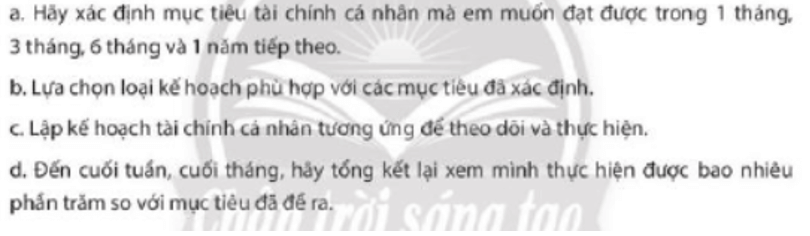 a. Hãy xác định mục tiêu tài chính cá nhân mà em muốn đạt được trong 1 tháng, 3 tháng, 6 tháng và 1 năm tiếp theo.

b. Lựa chọn loại kế hoạch phù hợp với các mục tiêu đã xác định.

c. Lập kế hoạch tài chính cá nhân tương ứng để theo dõi và thực hiện.

d. Đến cuối tuần, cuối tháng, hãy tổng kết lại xem mình thực hiện được bao nhiêu phần trăm so với mục tiêu đã đề ra.

Chân trời sáng tạo